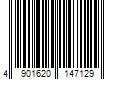 4 901620 147129